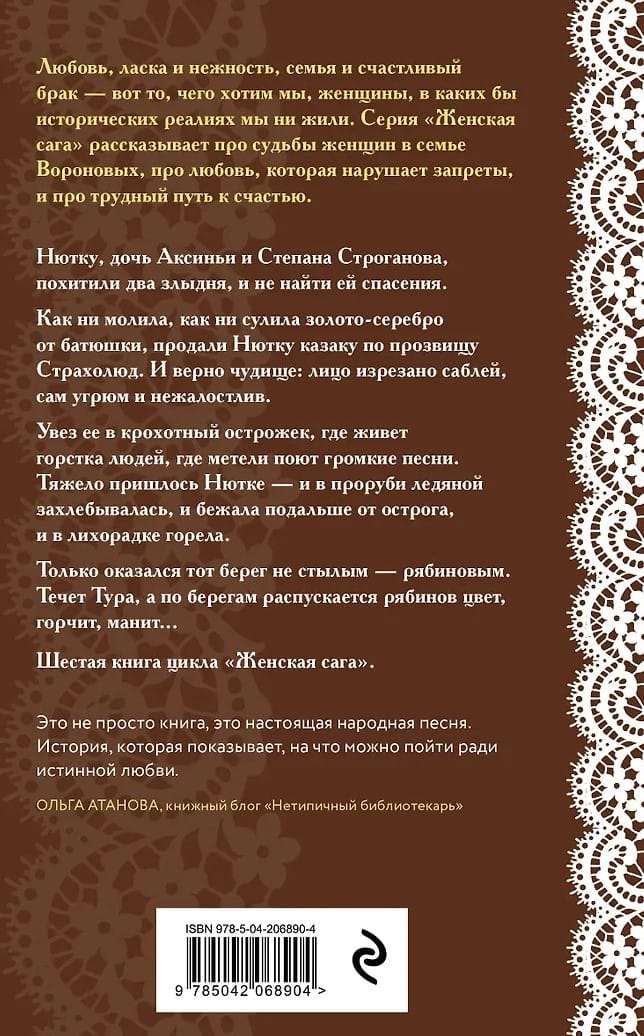 Любовь, ласка и нежность, семья и счастливый брак — вот то, чего хотим мы, женщины, в каких бы исторических реалиях мы ни жили. Серия «Женская сага» рассказывает про судьбы женщин в семье Вороновых, про любовь, которая нарушает запреты, и про трудный путь к счастью.

Нютку, дочь Аксиньи и Степана Строганова, похитили два злыдня, и не найти ей спасения.

Как ни молила, как ни сулила золото-серебро от батюшки, продали Нютку казаку по прозвищу Страхолюд. И верно чудище: лицо изрезано саблей, сам угрюм и нежалостлив.

Увез ее в крохотный острожек, где живет горстка людей, где метели поют громкие песни. Тяжело пришлось Нютке — и в проруби ледяной захлебывалась, и бежала подальше от острога, и в лихорадке горела.

Только оказался тот берег не стылым — рябиновым. Течет Тура, а по берегам распускается рябинов цвет, горчит, манит…

Шестая книга цикла «Женская сага».

Это не просто книга, это настоящая народная песня. История, которая показывает, на что можно пойти ради истинной любви.

ОЛЬГА АТАНОВА, книжный блог «Нетипичный библиотекарь»

ISBN 978-5-04-206890-4

9 785042 068904 >